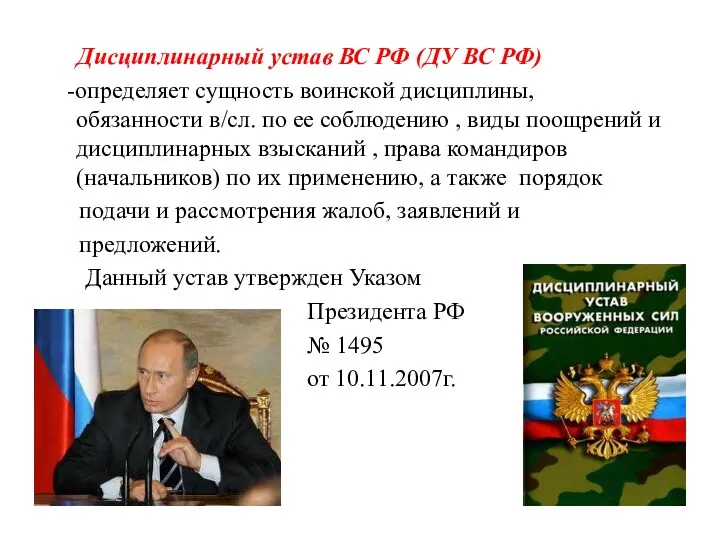 Дисциплинарный устав ВС РФ (ДУ ВС РФ)

-определяет сущность воинской дисциплины, обязанности в/сл. по ее соблюдению , виды поощрений и дисциплинарных взысканий , права командиров (начальников) по их применению, а также порядок подачи и рассмотрения жалоб, заявлений и предложений.

Данный устав утвержден Указом Президента РФ № 1495 от 10.11.2007г.

ДИСЦИПЛИНАРНЫЙ УСТАВ ВООРУЖЕННЫХ СИЛ РОССИЙСКОЙ ФЕДЕРАЦИИ